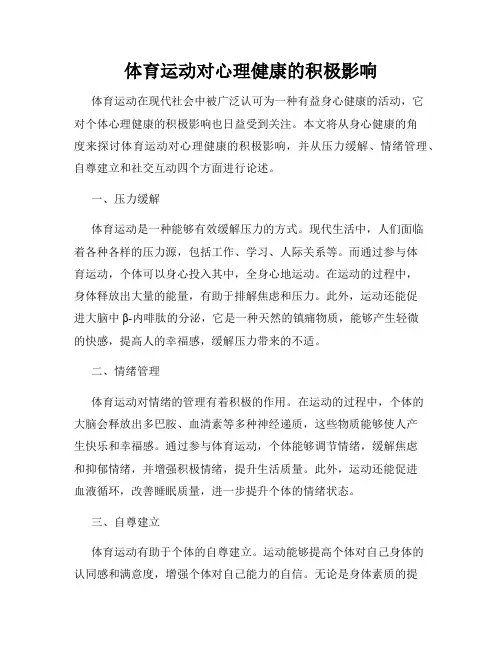 体育运动对心理健康的积极影响

体育运动在现代社会中被广泛认可为一种有益身心健康的活动，它对个体心理健康的积极影响也日益受到关注。本文将从身心健康的角度来探讨体育运动对心理健康的积极影响，并从压力缓解、情绪管理、自尊建立和社交互动四个方面进行论述。

一、压力缓解

体育运动是一种能够有效缓解压力的方式。现代生活中，人们面临着各种各样的压力源，包括工作、学习、人际关系等。而通过参与体育运动，个体可以身心投入其中，全身心地运动。在运动的过程中，身体释放出大量的能量，有助于排解焦虑和压力。此外，运动还能促进大脑中β-内啡肽的分泌，它是一种天然的镇痛物质，能够产生轻微的快感，提高人的幸福感，缓解压力带来的不适。

二、情绪管理

体育运动对情绪的管理有着积极的作用。在运动的过程中，个体的大脑会释放出多巴胺、血清素等多种神经递质，这些物质能够使人产生快乐和幸福感。通过参与体育运动，个体能够调节情绪，缓解焦虑和抑郁情绪，并增强积极情绪，提升生活质量。此外，运动还能促进血液循环，改善睡眠质量，进一步提升个体的情绪状态。

三、自尊建立

体育运动有助于个体的自尊建立。运动能够提高个体对自己身体的认同感和满意度，增强个体对自己能力的自信。无论是身体素质的提